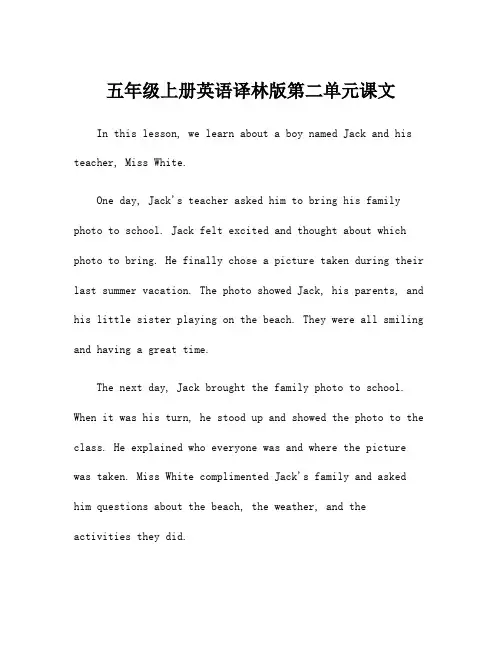 五年级上册英语译林版第二单元课文

In this lesson, we learn about a boy named Jack and his teacher, Miss White.

One day, Jack's teacher asked him to bring his family photo to school. Jack felt excited and thought about which photo to bring. He finally chose a picture taken during their last summer vacation. The photo showed Jack, his parents, and his little sister playing on the beach. They were all smiling and having a great time.

The next day, Jack brought the family photo to school. When it was his turn, he stood up and showed the photo to the class. He explained who everyone was and where the picture was taken. Miss White complimented Jack's family and asked him questions about the beach, the weather, and the activities they did.